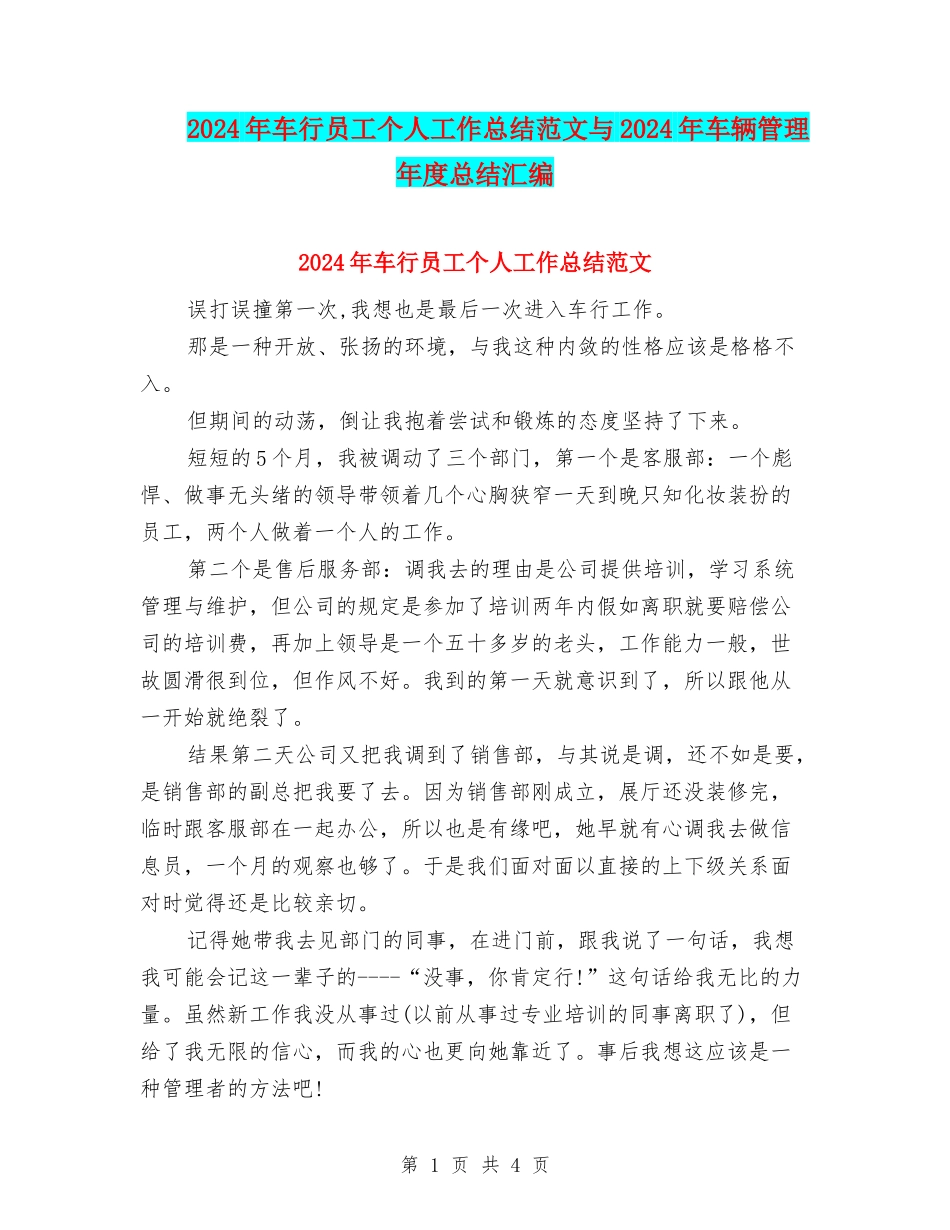 2024年车行员工个人工作总结范文与2024年车辆管理年度总结汇编

2024年车行员工个人工作总结范文

误打误撞第一次,我想也是最后一次进入车行工作。

那是一种开放、张扬的环境，与我这种内敛的性格应该是格格不入。

但期间的动荡，倒让我抱着尝试和锻炼的态度坚持了下来。

短短的5个月，我被调动了三个部门，第一个是客服部：一个彪悍、做事无头绪的领导带领着几个心胸狭窄一天到晚只知化妆装扮的员工，两个人做着一个人的工作。

第二个是售后服务部：调我去的理由是公司提供培训，学习系统管理与维护，但公司的规定是参加了培训两年内假如离职就要赔偿公司的培训费，再加上领导是一个五十多岁的老头，工作能力一般，世故圆滑很到位，但作风不好。我到的第一天就意识到了，所以跟他从一开始就绝裂了。

结果第二天公司又把我调到了销售部，与其说是调，还不如是要，是销售部的副总把我要了去。因为销售部刚成立，展厅还没装修完，临时跟客服部在一起办公，所以也是有缘吧，她早就有心调我去做信息员，一个月的观察也够了。于是我们面对面以直接的上下级关系面对时觉得还是比较亲切。

记得她带我去见部门的同事，在进门前，跟我说了一句话，我想我可能会记这一辈子的----“没事，你肯定行!”这句话给我无比的力量。虽然新工作我没从事过(以前从事过专业培训的同事离职了)，但给了我无限的信心，而我的心也更向她靠近了。事后我想这应该是一种管理者的方法吧!

第 1 页 共 4 页